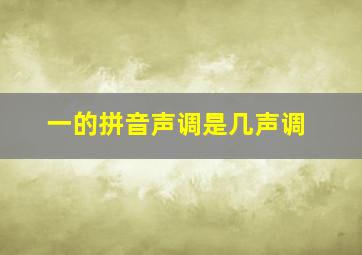 一的拼音声调是几声调